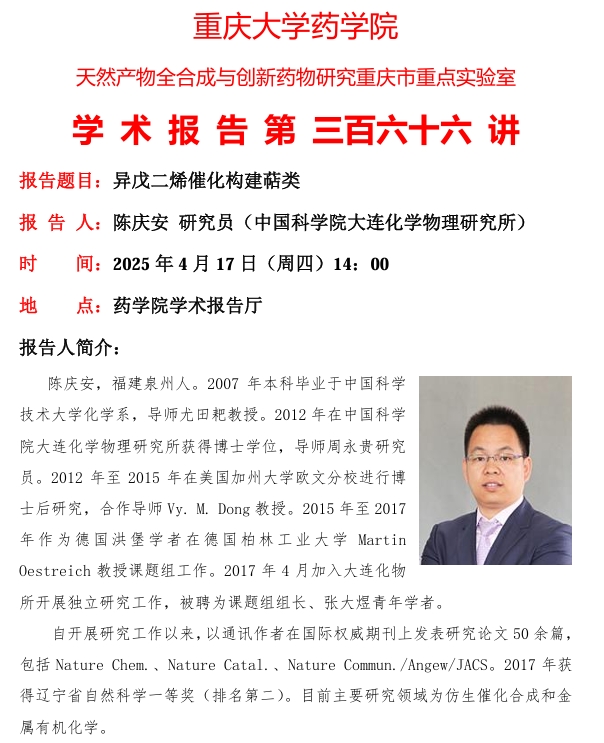 重庆大学药学院

天然产物全合成与创新药物研究重庆市重点实验室

学 术 报 告 第 三百六十六 讲

报告题目：异戊二烯催化构建萜类

报 告 人：陈庆安 研究员（中国科学院大连化学物理研究所）

时 间：2025 年 4 月 17 日（周四）14：00

地 点：药学院学术报告厅

报告人简介：

陈庆安，福建泉州人。2007 年本科毕业于中国科学技术大学化学系，导师尤田耙教授。2012 年在中国科学院大连化学物理研究所获得博士学位，导师周永贵研究员。2012 年至 2015 年在美国加州大学欧文分校进行博士后研究，合作导师 Vy. M. Dong 教授。2015 年至 2017 年作为德国洪堡学者在德国柏林工业大学 Martin Oestreich 教授课题组工作。2017 年 4 月加入大连化物所开展独立研究工作，被聘为课题组组长、张大煜青年学者。

自开展研究工作以来，以通讯作者在国际权威期刊上发表研究论文 50 余篇，包括 Nature Chem.、Nature Catal.、Nature Commun./Angew/JACS。2017 年获得辽宁省自然科学一等奖（排名第二）。目前主要研究领域为仿生催化合成和金属有机化学。